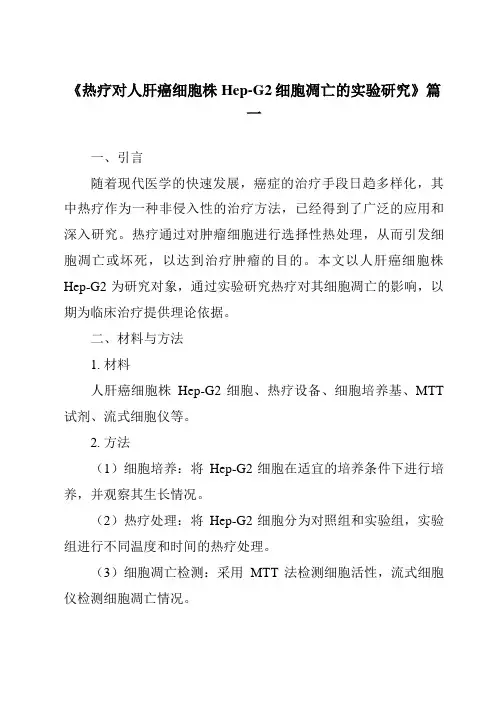 《热疗对人肝癌细胞株 Hep-G2 细胞凋亡的实验研究》篇一

一、引言

随着现代医学的快速发展，癌症的治疗手段日趋多样化，其中热疗作为一种非侵入性的治疗方法，已经得到了广泛的应用和深入研究。热疗通过对肿瘤细胞进行选择性热处理，从而引发细胞凋亡或坏死，以达到治疗肿瘤的目的。本文以人肝癌细胞株 Hep-G2 为研究对象，通过实验研究热疗对其细胞凋亡的影响，以期为临床治疗提供理论依据。

二、材料与方法

1. 材料

人肝癌细胞株 Hep-G2 细胞、热疗设备、细胞培养基、MTT 试剂、流式细胞仪等。

2. 方法

（1）细胞培养：将 Hep-G2 细胞在适宜的培养条件下进行培养，并观察其生长情况。

（2）热疗处理：将 Hep-G2 细胞分为对照组和实验组，实验组进行不同温度和时间的热疗处理。

（3）细胞凋亡检测：采用 MTT 法检测细胞活性，流式细胞仪检测细胞凋亡情况。